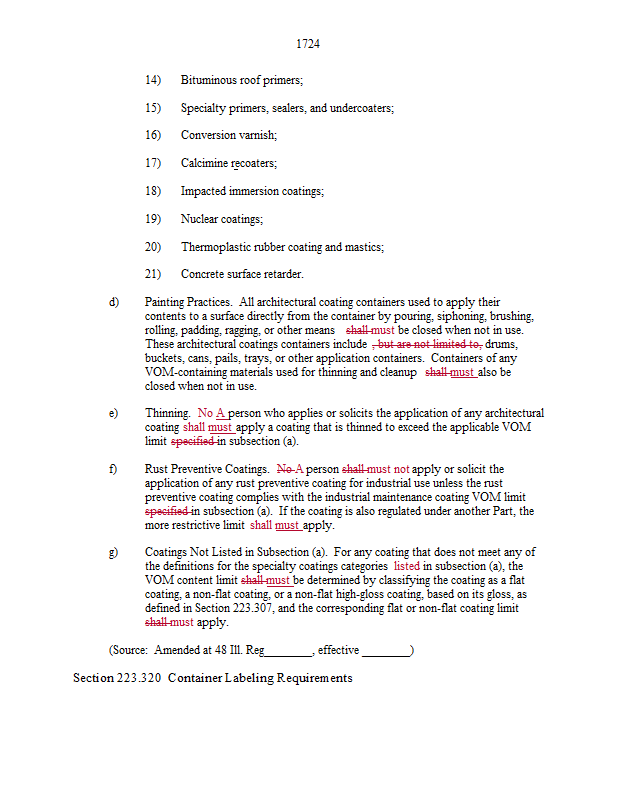 1724

14) Bituminous roof primers;

15) Specialty primers, sealers, and undercoaters;

16) Conversion varnish;

17) Calcimine recoaters;

18) Impacted immersion coatings;

19) Nuclear coatings;

20) Thermoplastic rubber coating and mastics;

21) Concrete surface retarder.

d) Painting Practices. All architectural coating containers used to apply their contents to a surface directly from the container by pouring, siphoning, brushing, rolling, padding, ragging, or other means shall must be closed when not in use. These architectural coatings containers include , but are not limited to, drums, buckets, cans, pails, trays, or other application containers. Containers of any VOM-containing materials used for thinning and cleanup shall must also be closed when not in use.

e) Thinning. No A person who applies or solicits the application of any architectural coating shall must apply a coating that is thinned to exceed the applicable VOM limit specified in subsection (a).

f) Rust Preventive Coatings. No A person shall must not apply or solicit the application of any rust preventive coating for industrial use unless the rust preventive coating complies with the industrial maintenance coating VOM limit specified in subsection (a). If the coating is also regulated under another Part, the more restrictive limit shall must apply.

g) Coatings Not Listed in Subsection (a). For any coating that does not meet any of the definitions for the specialty coatings categories listed in subsection (a), the VOM content limit shall must be determined by classifying the coating as a flat coating, a non-flat coating, or a non-flat high-gloss coating, based on its gloss, as defined in Section 223.307, and the corresponding flat or non-flat coating limit shall must apply.

(Source: Amended at 48 Ill. Reg________, effective ________)

Section 223.320 Container Labeling Requirements